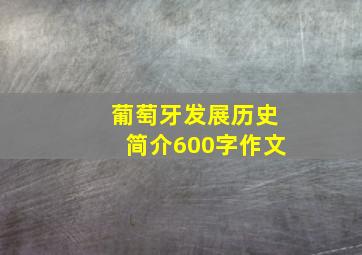 葡萄牙发展历史简介600字作文